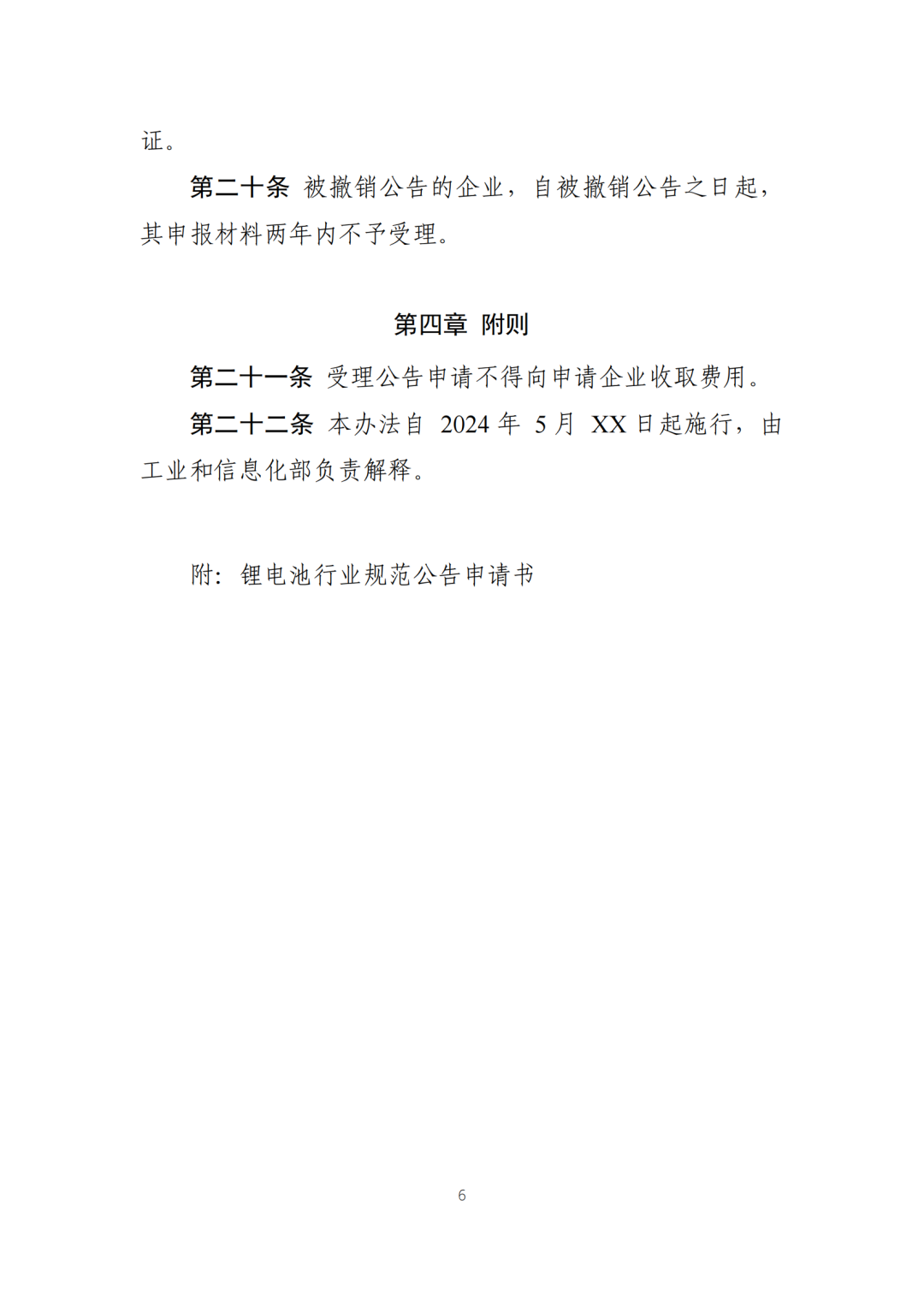 证。

第二十条 被撤销公告的企业，自被撤销公告之日起，其申报材料两年内不予受理。

第四章 附则

第二十一条 受理公告申请不得向申请企业收取费用。

第二十二条 本办法自 2024 年 5 月 XX 日起施行，由工业和信息化部负责解释。

附：锂电池行业规范公告申请书

6